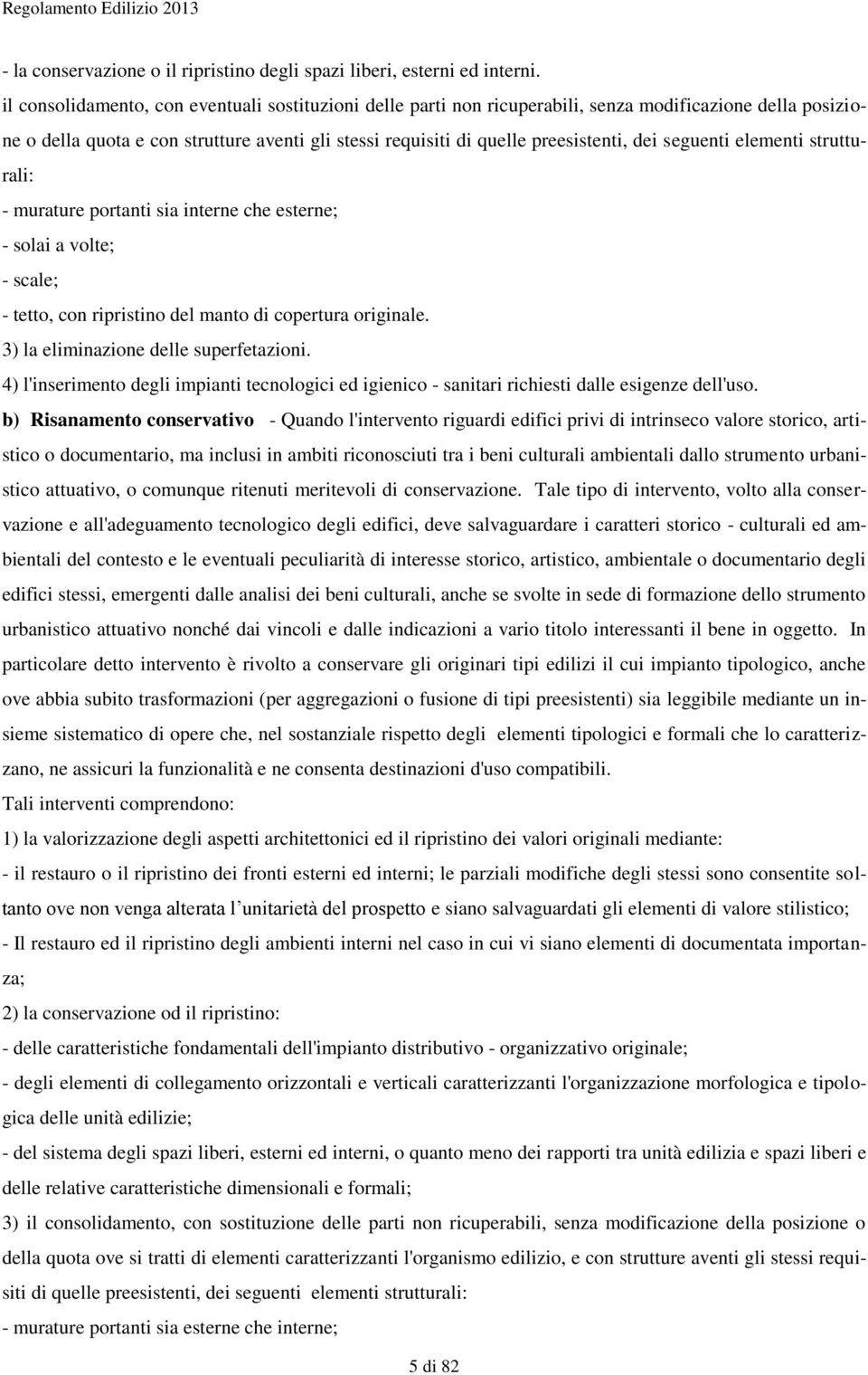 Regolamento Edilizio 2013

- la conservazione o il ripristino degli spazi liberi, esterni ed interni.
il consolidamento, con eventuali sostituzioni delle parti non ricuperabili, senza modificazione della posizione o della quota e con strutture aventi gli stessi requisiti di quelle preesistenti, dei seguenti elementi strutturali:
- murature portanti sia interne che esterne;
- solai a volte;
- scale;
- tetto, con ripristino del manto di copertura originale.
3) la eliminazione delle superfetazioni.
4) l'inserimento degli impianti tecnologici ed igienico - sanitari richiesti dalle esigenze dell'uso.
b) Risanamento conservativo - Quando l'intervento riguardi edifici privi di intrinseco valore storico, artistico o documentario, ma inclusi in ambiti riconosciuti tra i beni culturali ambientali dallo strumento urbanistico attuativo, o comunque ritenuti meritevoli di conservazione. Tale tipo di intervento, volto alla conservazione e all'adeguamento tecnologico degli edifici, deve salvaguardare i caratteri storico - culturali ed ambientali del contesto e le eventuali peculiarità di interesse storico, artistico, ambientale o documentario degli edifici stessi, emergenti dalle analisi dei beni culturali, anche se svolte in sede di formazione dello strumento urbanistico attuativo nonché dai vincoli e dalle indicazioni a vario titolo interessanti il bene in oggetto. In particolare detto intervento è rivolto a conservare gli originari tipi edilizi il cui impianto tipologico, anche ove abbia subito trasformazioni (per aggregazioni o fusione di tipi preesistenti) sia leggibile mediante un insieme sistematico di opere che, nel sostanziale rispetto degli elementi tipologici e formali che lo caratterizzano, ne assicuri la funzionalità e ne consenta destinazioni d'uso compatibili.
Tali interventi comprendono:
1) la valorizzazione degli aspetti architettonici ed il ripristino dei valori originali mediante:
- il restauro o il ripristino dei fronti esterni ed interni; le parziali modifiche degli stessi sono consentite soltanto ove non venga alterata l unitarietà del prospetto e siano salvaguardati gli elementi di valore stilistico;
- Il restauro ed il ripristino degli ambienti interni nel caso in cui vi siano elementi di documentata importanza;
2) la conservazione od il ripristino:
- delle caratteristiche fondamentali dell'impianto distributivo - organizzativo originale;
- degli elementi di collegamento orizzontali e verticali caratterizzanti l'organizzazione morfologica e tipologica delle unità edilizie;
- del sistema degli spazi liberi, esterni ed interni, o quanto meno dei rapporti tra unità edilizia e spazi liberi e delle relative caratteristiche dimensionali e formali;
3) il consolidamento, con sostituzione delle parti non ricuperabili, senza modificazione della posizione o della quota ove si tratti di elementi caratterizzanti l'organismo edilizio, e con strutture aventi gli stessi requisiti di quelle preesistenti, dei seguenti elementi strutturali:
- murature portanti sia esterne che interne;

5 di 82